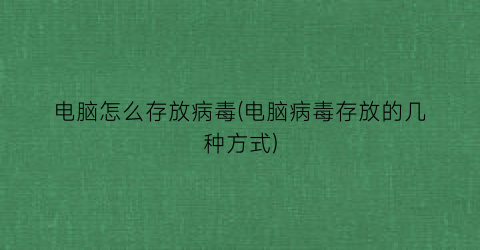 电脑怎么存放病毒(电脑病毒存放的几种方式)